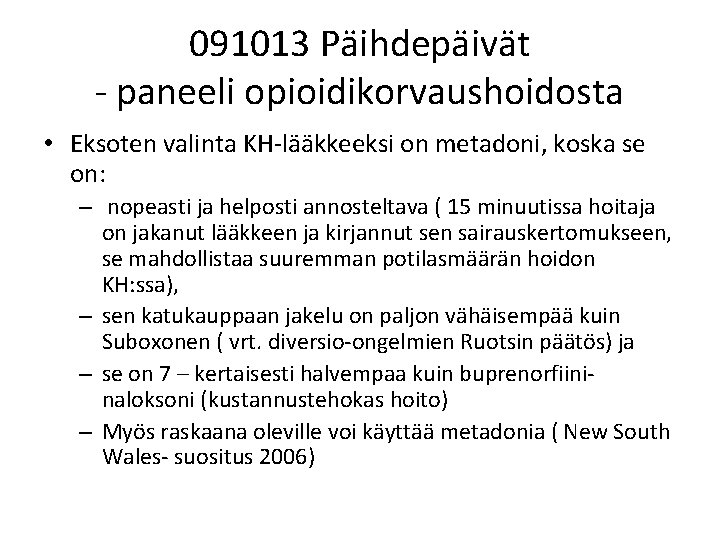 091013 Päihdepäivät
- paneeli opioidikorvaushoidosta

• Eksoten valinta KH-lääkkeeksi on metadoni, koska se on:
  – nopeasti ja helposti annosteltava ( 15 minuutissa hoitaja on jakanut lääkkeen ja kirjannut sen sairauskertomukseen, se mahdollistaa suuremman potilasmäärän hoidon KH:ssa),
  – sen katukauppaan jakelu on paljon vähäisempää kuin Suboxonen ( vrt. diversio-ongelmien Ruotsin päätös) ja
  – se on 7 – kertaisesti halvempaa kuin buprenorfiini-naloksoni (kustannustehokas hoito)
  – Myös raskaana oleville voi käyttää metadonia ( New South Wales- suositus 2006)